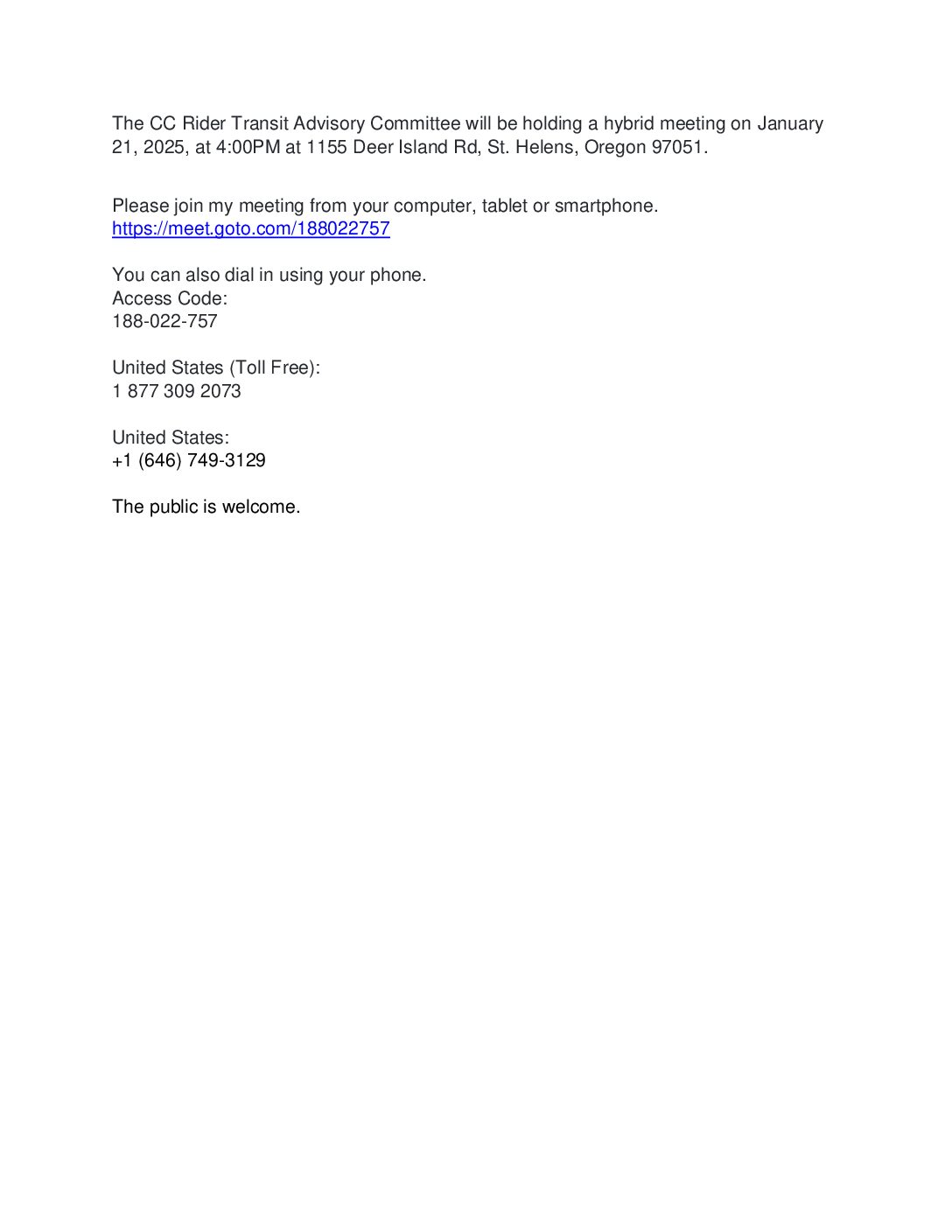 The CC Rider Transit Advisory Committee will be holding a hybrid meeting on January 21, 2025, at 4:00PM at 1155 Deer Island Rd, St. Helens, Oregon 97051.

Please join my meeting from your computer, tablet or smartphone.
https://meet.goto.com/188022757

You can also dial in using your phone.
Access Code:
188-022-757

United States (Toll Free):
1 877 309 2073

United States:
+1 (646) 749-3129

The public is welcome.